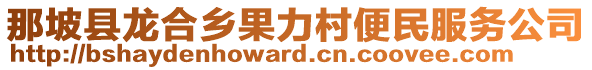 那坡县龙合乡果力村便民服务公司
http://bshaydenhoward.cn.coovee.com